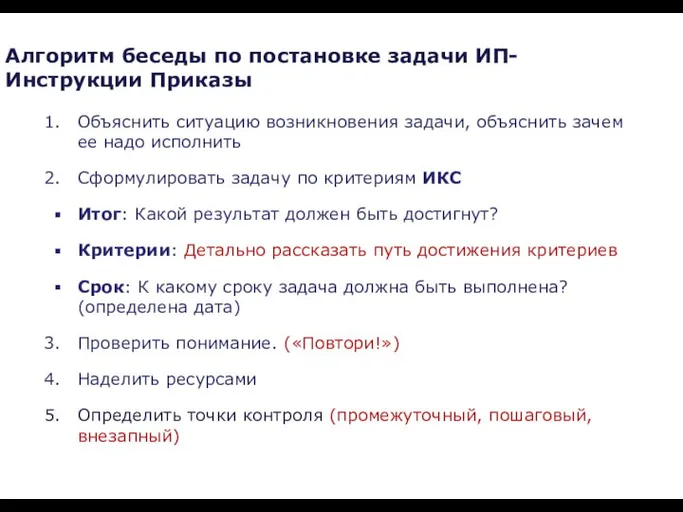 Алгоритм беседы по постановке задачи ИП-Инструкции Приказы

1. Объяснить ситуацию возникновения задачи, объяснить зачем ее надо исполнить

2. Сформулировать задачу по критериям ИКС

▪ Итог: Какой результат должен быть достигнут?

▪ Критерии: Детально рассказать путь достижения критериев

▪ Срок: К какому сроку задача должна быть выполнена? (определена дата)

3. Проверить понимание. («Повтори!»)

4. Наделить ресурсами

5. Определить точки контроля (промежуточный, пошаговый, внезапный)